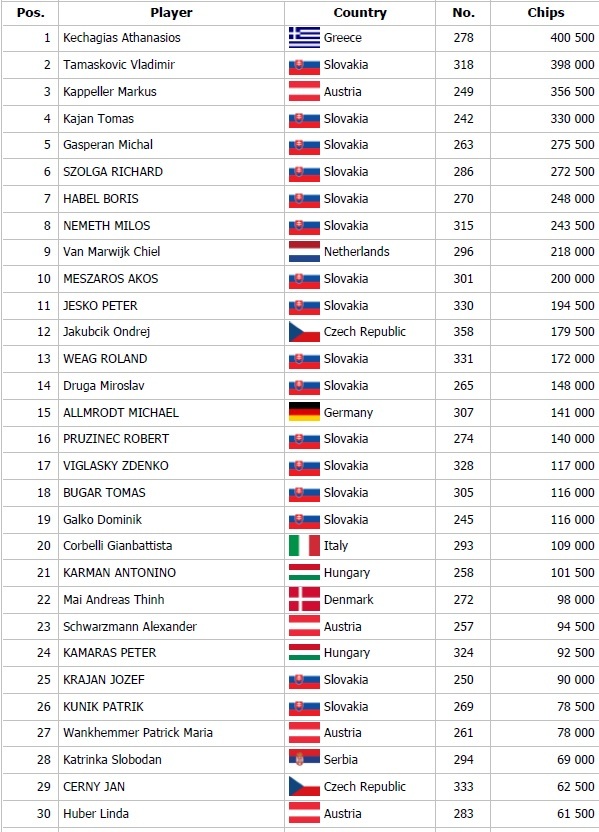 | Pos. | Player | Country | No. | Chips |
|---|---|---|---|---|
| 1 | Kechagias Athanasios | Greece | 278 | 400 500 |
| 2 | Tamaskovic Vladimir | Slovakia | 318 | 398 000 |
| 3 | Kappeller Markus | Austria | 249 | 356 500 |
| 4 | Kajan Tomas | Slovakia | 242 | 330 000 |
| 5 | Gasperan Michal | Slovakia | 263 | 275 500 |
| 6 | SZOLGA RICHARD | Slovakia | 286 | 272 500 |
| 7 | HABEL BORIS | Slovakia | 270 | 248 000 |
| 8 | NEMETH MILOS | Slovakia | 315 | 243 500 |
| 9 | Van Marwijk Chiel | Netherlands | 296 | 218 000 |
| 10 | MESZAROS AKOS | Slovakia | 301 | 200 000 |
| 11 | JESKO PETER | Slovakia | 330 | 194 500 |
| 12 | Jakubcik Ondrej | Czech Republic | 358 | 179 500 |
| 13 | WEAG ROLAND | Slovakia | 331 | 172 000 |
| 14 | Druga Miroslav | Slovakia | 265 | 148 000 |
| 15 | ALLMRODT MICHAEL | Germany | 307 | 141 000 |
| 16 | PRUZINEC ROBERT | Slovakia | 274 | 140 000 |
| 17 | VIGLASKY ZDENKO | Slovakia | 328 | 117 000 |
| 18 | BUGAR TOMAS | Slovakia | 305 | 116 000 |
| 19 | Galko Dominik | Slovakia | 245 | 116 000 |
| 20 | Corbelli Gianbattista | Italy | 293 | 109 000 |
| 21 | KARMAN ANTONINO | Hungary | 258 | 101 500 |
| 22 | Mai Andreas Thinh | Denmark | 272 | 98 000 |
| 23 | Schwarzmann Alexander | Austria | 257 | 94 500 |
| 24 | KAMARAS PETER | Hungary | 324 | 92 500 |
| 25 | KRAJAN JOZEF | Slovakia | 250 | 90 000 |
| 26 | KUNIK PATRIK | Slovakia | 269 | 78 500 |
| 27 | Wankhemmer Patrick Maria | Austria | 261 | 78 000 |
| 28 | Katrinka Slobodan | Serbia | 294 | 69 000 |
| 29 | CERNY JAN | Czech Republic | 333 | 62 500 |
| 30 | Huber Linda | Austria | 283 | 61 500 |